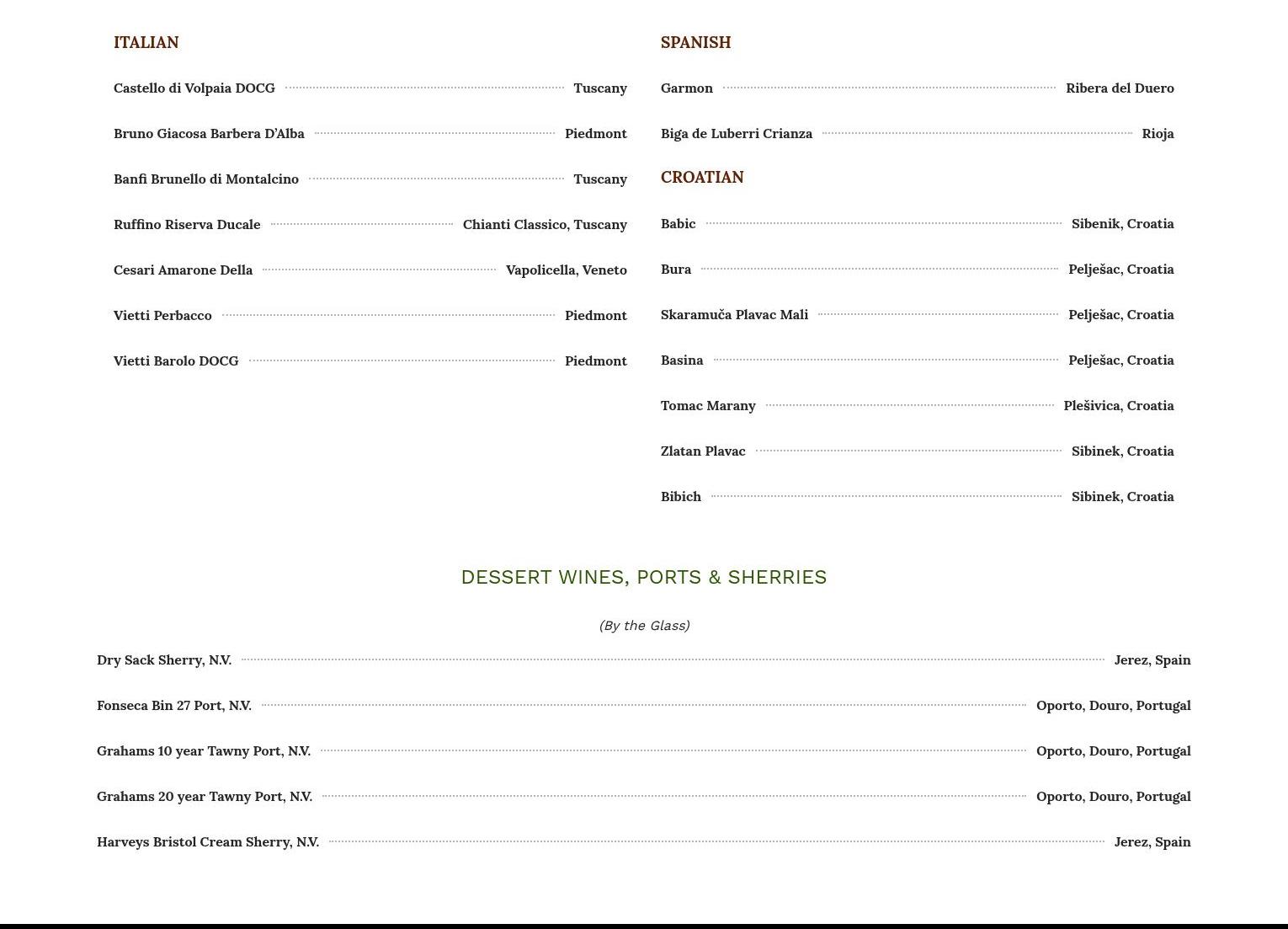 ITALIAN

Castello di Volpaia DOCG Tuscany

Bruno Giacosa Barbera D'Alba Piedmont

Banfi Brunello di Montalcino Tuscany

Ruffino Riserva Ducale Chianti Classico, Tuscany

Cesari Amarone Della Vapolicella, Veneto

Vietti Perbacco Piedmont

Vietti Barolo DOCG Piedmont

SPANISH

Garmon Ribera del Duero

Biga de Luberri Crianza Rioja

CROATIAN

Babic Sibenik, Croatia

Bura Pelješac, Croatia

Skaramuča Plavac Mali Pelješac, Croatia

Basina Pelješac, Croatia

Tomac Marany Plešivica, Croatia

Zlatan Plavac Sibinek, Croatia

Bibich Sibinek, Croatia

DESSERT WINES, PORTS & SHERRIES

(By the Glass)

Dry Sack Sherry, N.V. Jerez, Spain

Fonseca Bin 27 Port, N.V. Oporto, Douro, Portugal

Grahams 10 year Tawny Port, N.V. Oporto, Douro, Portugal

Grahams 20 year Tawny Port, N.V. Oporto, Douro, Portugal

Harveys Bristol Cream Sherry, N.V. Jerez, Spain